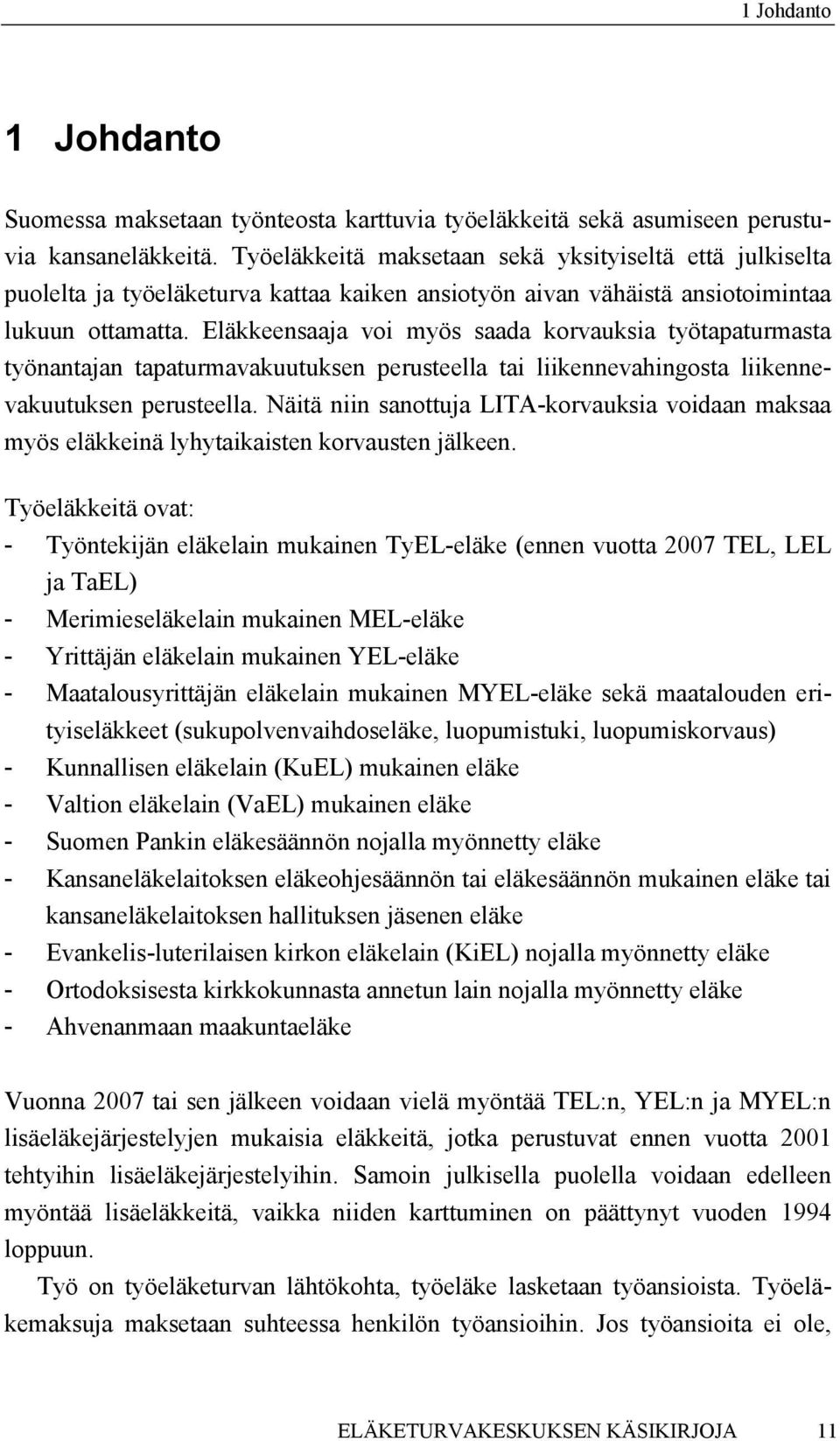 1 Johdanto

1 Johdanto

Suomessa maksetaan työnteosta karttuvia työeläkkeitä sekä asumiseen perustuvia kansaneläkkeitä. Työeläkkeitä maksetaan sekä yksityiseltä että julkiselta puolelta ja työeläketurva kattaa kaiken ansiotyön aivan vähäistä ansiotoimintaa lukuun ottamatta. Eläkkeensaaja voi myös saada korvauksia työtapaturmasta työnantajan tapaturmavakuutuksen perusteella tai liikennevahingosta liikennevakuutuksen perusteella. Näitä niin sanottuja LITA-korvauksia voidaan maksaa myös eläkkeinä lyhytaikaisten korvausten jälkeen.

Työeläkkeitä ovat:
- Työntekijän eläkelain mukainen TyEL-eläke (ennen vuotta 2007 TEL, LEL ja TaEL)
- Merimieseläkelain mukainen MEL-eläke
- Yrittäjän eläkelain mukainen YEL-eläke
- Maatalousyrittäjän eläkelain mukainen MYEL-eläke sekä maatalouden erityiseläkkeet (sukupolvenvaihdoseläke, luopumistuki, luopumiskorvaus)
- Kunnallisen eläkelain (KuEL) mukainen eläke
- Valtion eläkelain (VaEL) mukainen eläke
- Suomen Pankin eläkesäännön nojalla myönnetty eläke
- Kansaneläkelaitoksen eläkeohjesäännön tai eläkesäännön mukainen eläke tai kansaneläkelaitoksen hallituksen jäsenen eläke
- Evankelis-luterilaisen kirkon eläkelain (KiEL) nojalla myönnetty eläke
- Ortodoksisesta kirkkokunnasta annetun lain nojalla myönnetty eläke
- Ahvenanmaan maakuntaeläke

Vuonna 2007 tai sen jälkeen voidaan vielä myöntää TEL:n, YEL:n ja MYEL:n lisäeläkejärjestelyjen mukaisia eläkkeitä, jotka perustuvat ennen vuotta 2001 tehtyihin lisäeläkejärjestelyihin. Samoin julkisella puolella voidaan edelleen myöntää lisäeläkkeitä, vaikka niiden karttuminen on päättynyt vuoden 1994 loppuun.

Työ on työeläketurvan lähtökohta, työeläke lasketaan työansioista. Työeläkemaksuja maksetaan suhteessa henkilön työansioihin. Jos työansioita ei ole,

ELÄKETURVAKESKUKSEN KÄSIKIRJOJA 11